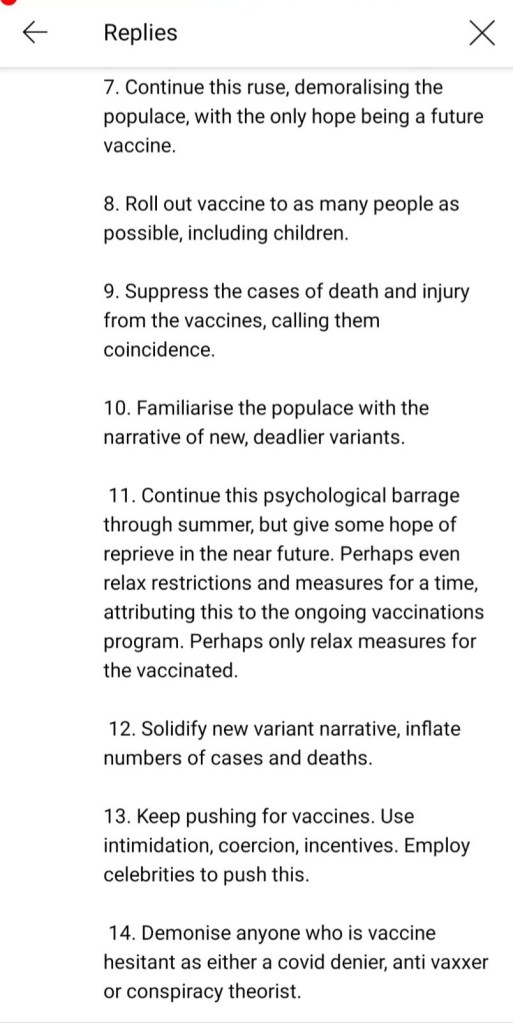 Replies

7. Continue this ruse, demoralising the populace, with the only hope being a future vaccine.

8. Roll out vaccine to as many people as possible, including children.

9. Suppress the cases of death and injury from the vaccines, calling them coincidence.

10. Familiarise the populace with the narrative of new, deadlier variants.

11. Continue this psychological barrage through summer, but give some hope of reprieve in the near future. Perhaps even relax restrictions and measures for a time, attributing this to the ongoing vaccinations program. Perhaps only relax measures for the vaccinated.

12. Solidify new variant narrative, inflate numbers of cases and deaths.

13. Keep pushing for vaccines. Use intimidation, coercion, incentives. Employ celebrities to push this.

14. Demonise anyone who is vaccine hesitant as either a covid denier, anti vaxxer or conspiracy theorist.